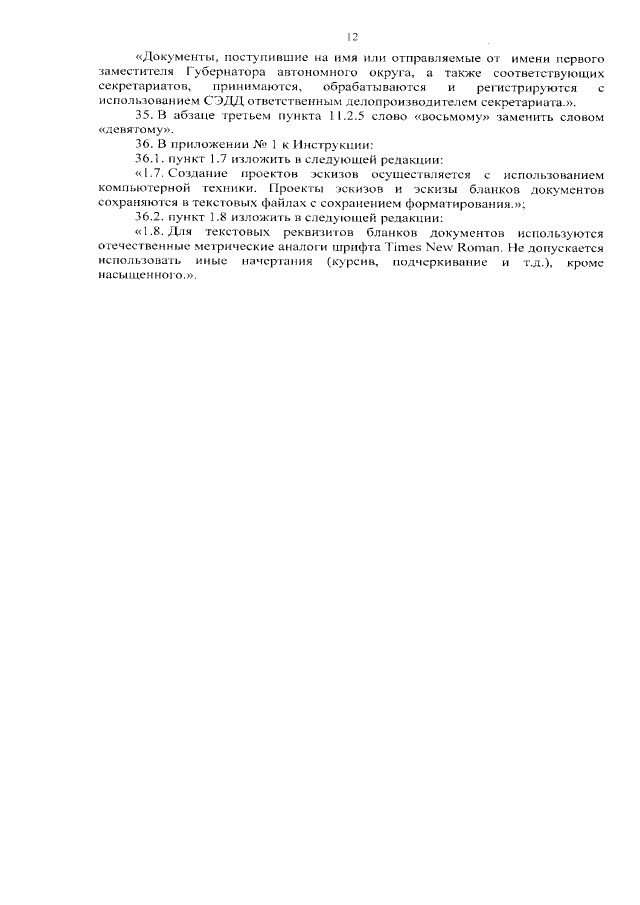 12

«Документы, поступившие на имя или отправляемые от имени первого заместителя Губернатора автономного округа, а также соответствующих секретариатов, принимаются, обрабатываются и регистрируются с использованием СЭДД ответственным делопроизводителем секретариата.».

35. В абзаце третьем пункта 11.2.5 слово «восьмому» заменить словом «девятому».

36. В приложении № 1 к Инструкции:

36.1. пункт 1.7 изложить в следующей редакции:

«1.7. Создание проектов эскизов осуществляется с использованием компьютерной техники. Проекты эскизов и эскизы бланков документов сохраняются в текстовых файлах с сохранением форматирования.»;

36.2. пункт 1.8 изложить в следующей редакции:

«1.8. Для текстовых реквизитов бланков документов используются отечественные метрические аналоги шрифта Times New Roman. Не допускается использовать иные начертания (курсив, подчеркивание и т.д.), кроме насыщенного.».